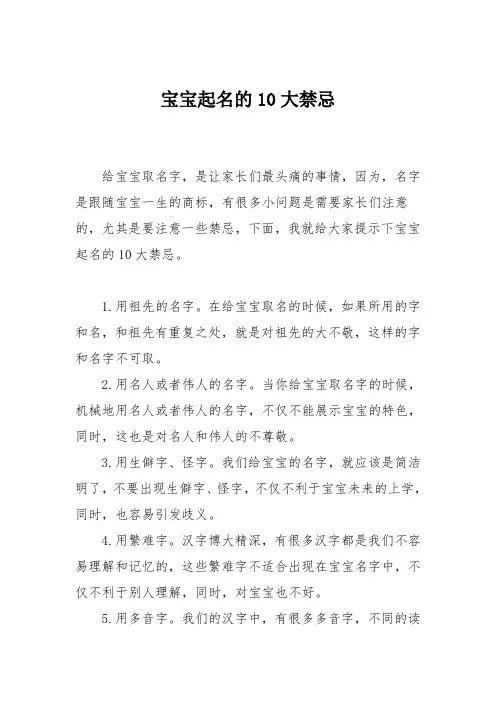 宝宝起名的 10 大禁忌

给宝宝取名字，是让家长们最头痛的事情，因为，名字是跟随宝宝一生的商标，有很多小问题是需要家长们注意的，尤其是要注意一些禁忌，下面，我就给大家提示下宝宝起名的 10 大禁忌。

1.用祖先的名字。在给宝宝取名的时候，如果所用的字和名，和祖先有重复之处，就是对祖先的大不敬，这样的字和名字不可取。

2.用名人或者伟人的名字。当你给宝宝取名字的时候，机械地用名人或者伟人的名字，不仅不能展示宝宝的特色，同时，这也是对名人和伟人的不尊敬。

3.用生僻字、怪字。我们给宝宝的名字，就应该是简洁明了，不要出现生僻字、怪字，不仅不利于宝宝未来的上学，同时，也容易引发歧义。

4.用繁难字。汉字博大精深，有很多汉字都是我们不容易理解和记忆的，这些繁难字不适合出现在宝宝名字中，不仅不利于别人理解，同时，对宝宝也不好。

5.用多音字。我们的汉字中，有很多多音字，不同的读